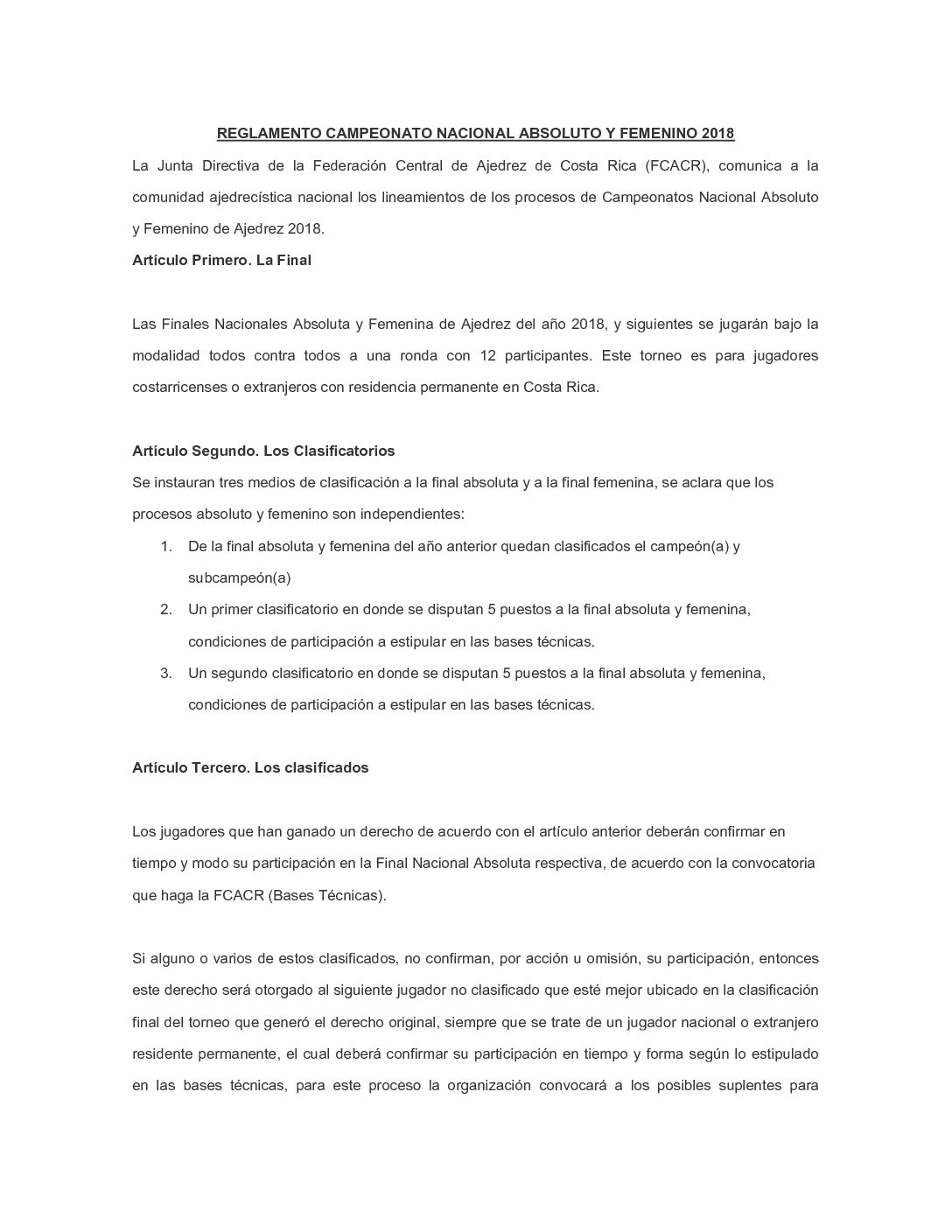 REGLAMENTO CAMPEONATO NACIONAL ABSOLUTO Y FEMENINO 2018

La Junta Directiva de la Federación Central de Ajedrez de Costa Rica (FCACR), comunica a la comunidad ajedrecística nacional los lineamientos de los procesos de Campeonatos Nacional Absoluto y Femenino de Ajedrez 2018.

Artículo Primero. La Final

Las Finales Nacionales Absoluta y Femenina de Ajedrez del año 2018, y siguientes se jugarán bajo la modalidad todos contra todos a una ronda con 12 participantes. Este torneo es para jugadores costarricenses o extranjeros con residencia permanente en Costa Rica.

Artículo Segundo. Los Clasificatorios

Se instauran tres medios de clasificación a la final absoluta y a la final femenina, se aclara que los procesos absoluto y femenino son independientes:

1. De la final absoluta y femenina del año anterior quedan clasificados el campeón(a) y subcampeón(a)
2. Un primer clasificatorio en donde se disputan 5 puestos a la final absoluta y femenina, condiciones de participación a estipular en las bases técnicas.
3. Un segundo clasificatorio en donde se disputan 5 puestos a la final absoluta y femenina, condiciones de participación a estipular en las bases técnicas.

Artículo Tercero. Los clasificados

Los jugadores que han ganado un derecho de acuerdo con el artículo anterior deberán confirmar en tiempo y modo su participación en la Final Nacional Absoluta respectiva, de acuerdo con la convocatoria que haga la FCACR (Bases Técnicas).

Si alguno o varios de estos clasificados, no confirman, por acción u omisión, su participación, entonces este derecho será otorgado al siguiente jugador no clasificado que esté mejor ubicado en la clasificación final del torneo que generó el derecho original, siempre que se trate de un jugador nacional o extranjero residente permanente, el cual deberá confirmar su participación en tiempo y forma según lo estipulado en las bases técnicas, para este proceso la organización convocará a los posibles suplentes para